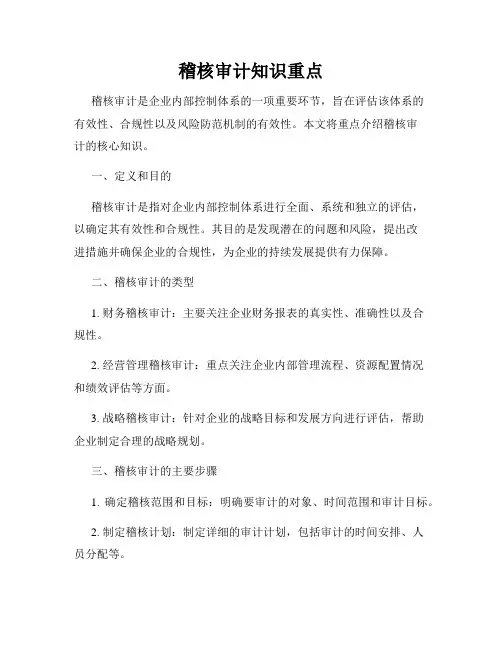 稽核审计知识重点

稽核审计是企业内部控制体系的一项重要环节，旨在评估该体系的有效性、合规性以及风险防范机制的有效性。本文将重点介绍稽核审计的核心知识。

一、定义和目的

稽核审计是指对企业内部控制体系进行全面、系统和独立的评估，以确定其有效性和合规性。其目的是发现潜在的问题和风险，提出改进措施并确保企业的合规性，为企业的持续发展提供有力保障。

二、稽核审计的类型

1. 财务稽核审计：主要关注企业财务报表的真实性、准确性以及合规性。

2. 经营管理稽核审计：重点关注企业内部管理流程、资源配置情况和绩效评估等方面。

3. 战略稽核审计：针对企业的战略目标和发展方向进行评估，帮助企业制定合理的战略规划。

三、稽核审计的主要步骤

1. 确定稽核范围和目标：明确要审计的对象、时间范围和审计目标。

2. 制定稽核计划：制定详细的审计计划，包括审计的时间安排、人员分配等。